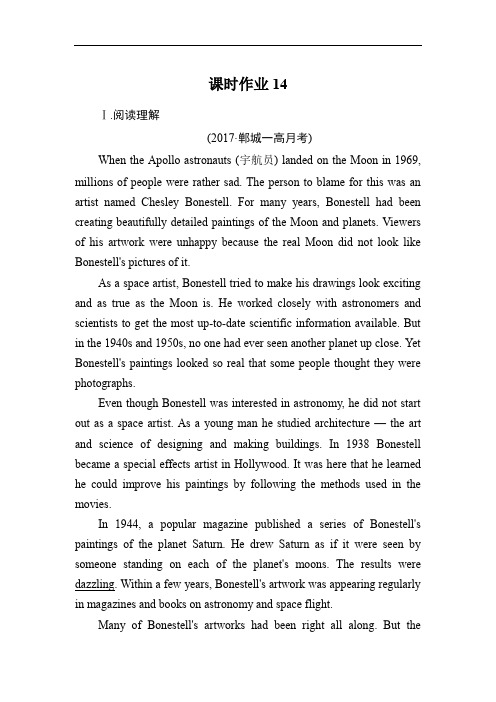 课时作业 14

Ⅰ.阅读理解

(2017·郸城一高月考)

When the Apollo astronauts (宇航员) landed on the Moon in 1969, millions of people were rather sad. The person to blame for this was an artist named Chesley Bonestell. For many years, Bonestell had been creating beautifully detailed paintings of the Moon and planets. Viewers of his artwork were unhappy because the real Moon did not look like Bonestell's pictures of it.

As a space artist, Bonestell tried to make his drawings look exciting and as true as the Moon is. He worked closely with astronomers and scientists to get the most up-to-date scientific information available. But in the 1940s and 1950s, no one had ever seen another planet up close. Yet Bonestell's paintings looked so real that some people thought they were photographs.

Even though Bonestell was interested in astronomy, he did not start out as a space artist. As a young man he studied architecture — the art and science of designing and making buildings. In 1938 Bonestell became a special effects artist in Hollywood. It was here that he learned he could improve his paintings by following the methods used in the movies.

In 1944, a popular magazine published a series of Bonestell's paintings of the planet Saturn. He drew Saturn as if it were seen by someone standing on each of the planet's moons. The results were dazzling. Within a few years, Bonestell's artwork was appearing regularly in magazines and books on astronomy and space flight.

Many of Bonestell's artworks had been right all along. But the